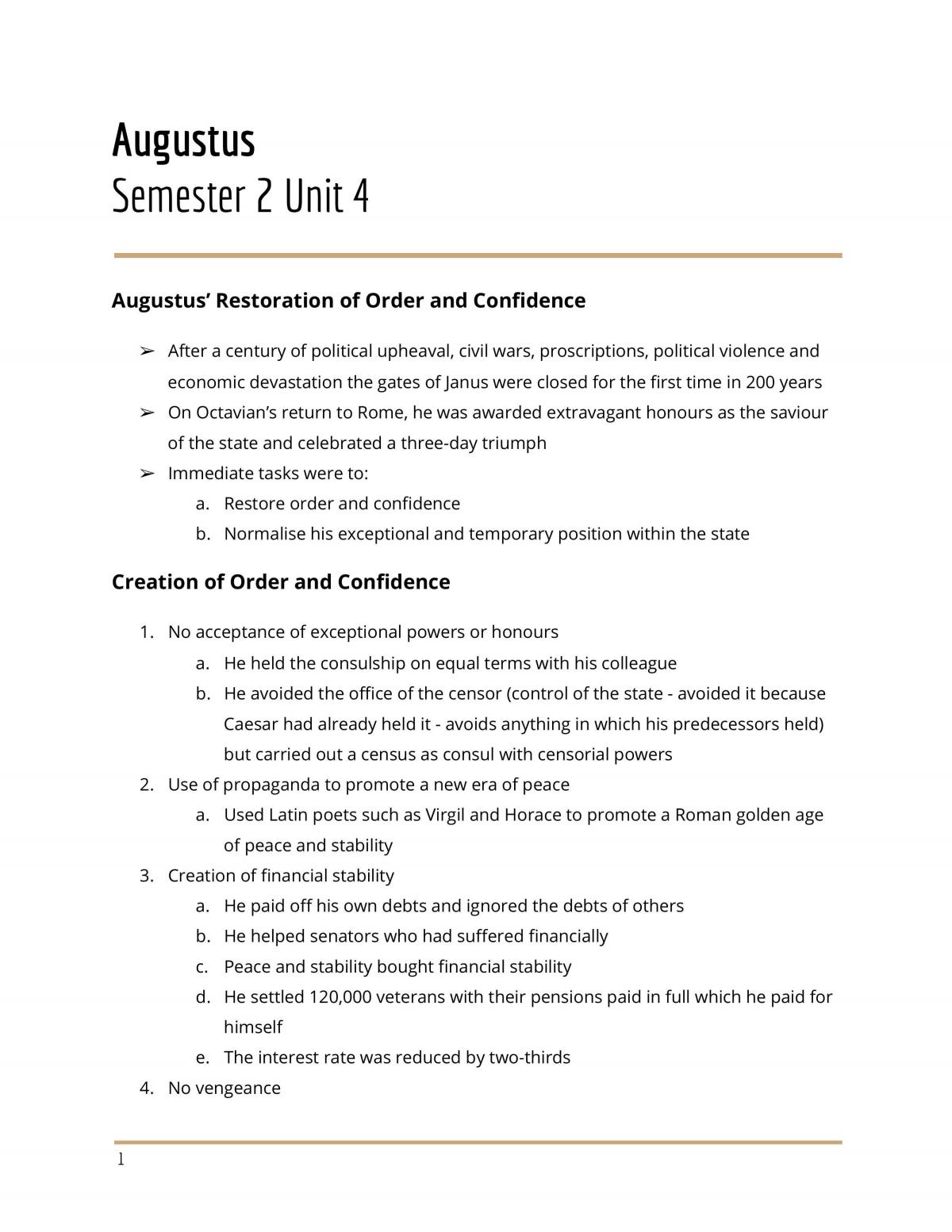 Augustus
Semester 2 Unit 4

Augustus' Restoration of Order and Confidence

➢ After a century of political upheaval, civil wars, proscriptions, political violence and economic devastation the gates of Janus were closed for the first time in 200 years
➢ On Octavian's return to Rome, he was awarded extravagant honours as the saviour of the state and celebrated a three-day triumph
➢ Immediate tasks were to:
a. Restore order and confidence
b. Normalise his exceptional and temporary position within the state

Creation of Order and Confidence

1. No acceptance of exceptional powers or honours
a. He held the consulship on equal terms with his colleague
b. He avoided the office of the censor (control of the state - avoided it because Caesar had already held it - avoids anything in which his predecessors held) but carried out a census as consul with censorial powers
2. Use of propaganda to promote a new era of peace
a. Used Latin poets such as Virgil and Horace to promote a Roman golden age of peace and stability
3. Creation of financial stability
a. He paid off his own debts and ignored the debts of others
b. He helped senators who had suffered financially
c. Peace and stability bought financial stability
d. He settled 120,000 veterans with their pensions paid in full which he paid for himself
e. The interest rate was reduced by two-thirds
4. No vengeance

1